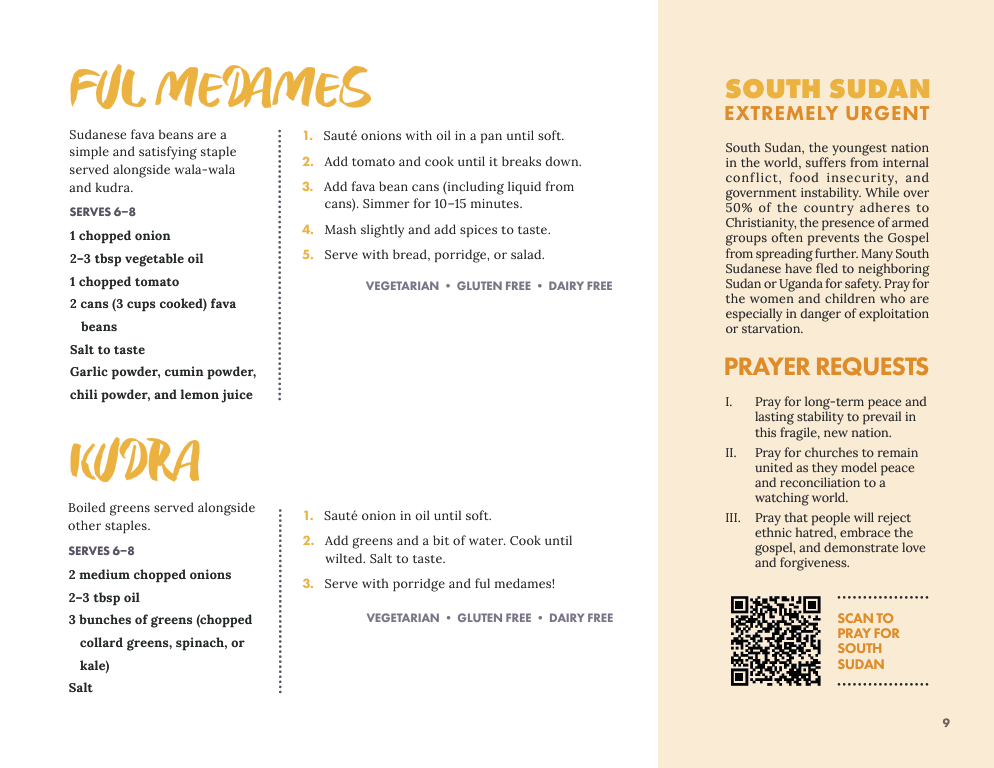 FUL MEDAMES

Sudanese fava beans are a simple and satisfying staple served alongside wala-wala and kudra.

SERVES 6–8

1 chopped onion
2–3 tbsp vegetable oil
1 chopped tomato
2 cans (3 cups cooked) fava beans
Salt to taste
Garlic powder, cumin powder, chili powder, and lemon juice

1. Sauté onions with oil in a pan until soft.
2. Add tomato and cook until it breaks down.
3. Add fava bean cans (including liquid from cans). Simmer for 10–15 minutes.
4. Mash slightly and add spices to taste.
5. Serve with bread, porridge, or salad.

VEGETARIAN • GLUTEN FREE • DAIRY FREE

KUDRA

Boiled greens served alongside other staples.

SERVES 6–8

2 medium chopped onions
2–3 tbsp oil
3 bunches of greens (chopped collard greens, spinach, or kale)
Salt

1. Sauté onion in oil until soft.
2. Add greens and a bit of water. Cook until wilted. Salt to taste.
3. Serve with porridge and ful medames!

VEGETARIAN • GLUTEN FREE • DAIRY FREE

SOUTH SUDAN
EXTREMELY URGENT

South Sudan, the youngest nation in the world, suffers from internal conflict, food insecurity, and government instability. While over 50% of the country adheres to Christianity, the presence of armed groups often prevents the Gospel from spreading further. Many South Sudanese have fled to neighboring Sudan or Uganda for safety. Pray for the women and children who are especially in danger of exploitation or starvation.

PRAYER REQUESTS

I. Pray for long-term peace and lasting stability to prevail in this fragile, new nation.
II. Pray for churches to remain united as they model peace and reconciliation to a watching world.
III. Pray that people will reject ethnic hatred, embrace the gospel, and demonstrate love and forgiveness.

SCAN TO PRAY FOR SOUTH SUDAN

9